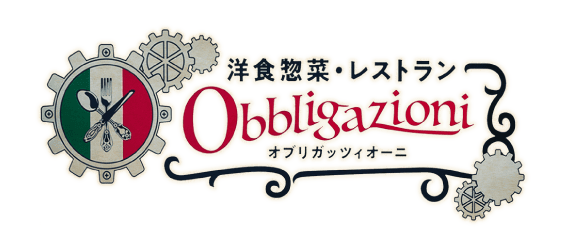 洋食惣菜・レストラン
Obbligazioni
オブリガッツィオーニ